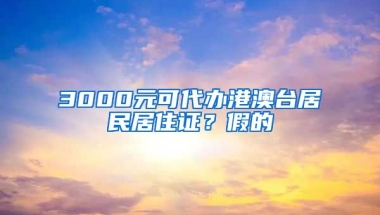 3000元可代办港澳台居民居住证？假的